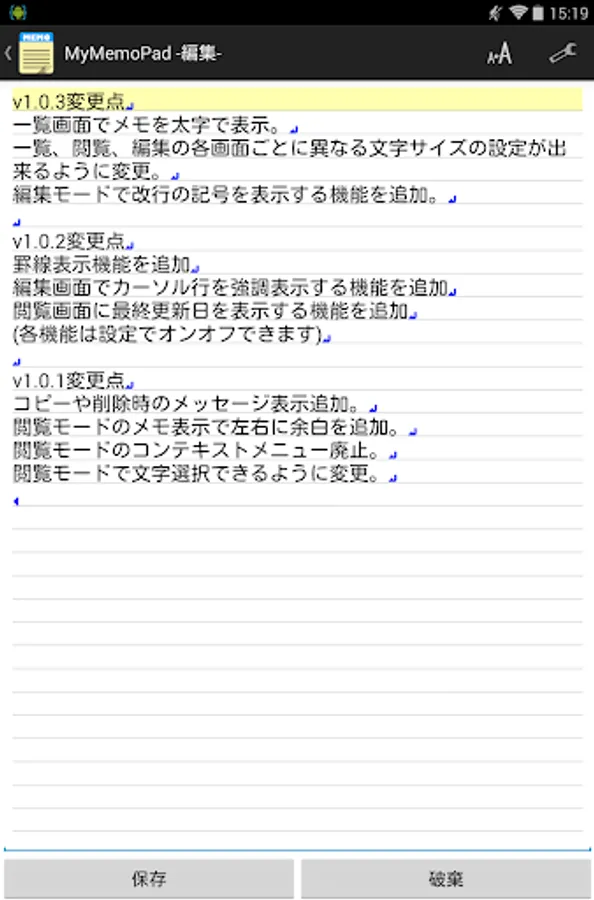 15:19

MEMO

MyMemoPad -編集-

v1.0.3変更点
一覧画面でメモを太字で表示。
一覧、閲覧、編集の各画面ごとに異なる文字サイズの設定が出来るように変更。
編集モードで改行の記号を表示する機能を追加。

v1.0.2変更点
罫線表示機能を追加
編集画面でカーソル行を強調表示する機能を追加
閲覧画面に最終更新日を表示する機能を追加
(各機能は設定でオンオフできます)

v1.0.1変更点
コピーや削除時のメッセージ表示追加。
閲覧モードのメモ表示で左右に余白を追加。
閲覧モードのコンテキストメニュー廃止。
閲覧モードで文字選択できるように変更。

保存

破棄